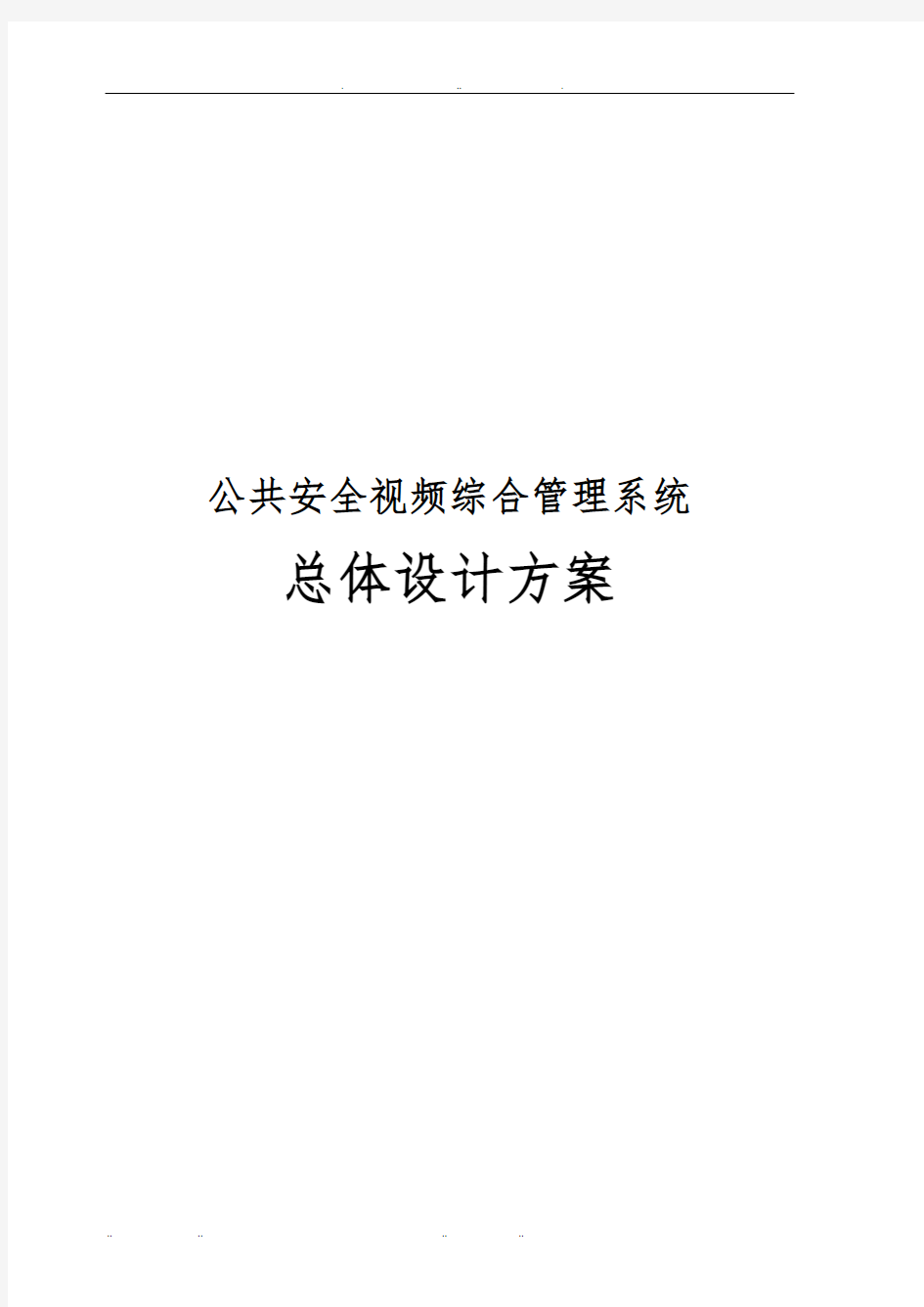 公共安全视频综合管理系统

总体设计方案